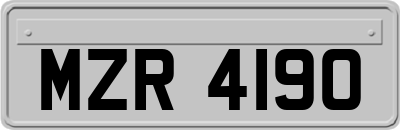 MZR 4190